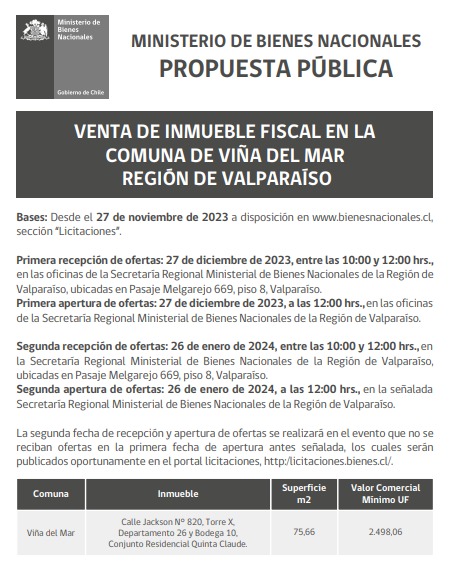 Ministerio de Bienes Nacionales

Gobierno de Chile

MINISTERIO DE BIENES NACIONALES
PROPUESTA PÚBLICA

VENTA DE INMUEBLE FISCAL EN LA COMUNA DE VIÑA DEL MAR REGIÓN DE VALPARAÍSO

Bases: Desde el 27 de noviembre de 2023 a disposición en www.bienesnacionales.cl, sección "Licitaciones".

Primera recepción de ofertas: 27 de diciembre de 2023, entre las 10:00 y 12:00 hrs., en las oficinas de la Secretaría Regional Ministerial de Bienes Nacionales de la Región de Valparaíso, ubicadas en Pasaje Melgarejo 669, piso 8, Valparaíso.
Primera apertura de ofertas: 27 de diciembre de 2023, a las 12:00 hrs., en las oficinas de la Secretaría Regional Ministerial de Bienes Nacionales de la Región de Valparaíso.

Segunda recepción de ofertas: 26 de enero de 2024, entre las 10:00 y 12:00 hrs., en la Secretaría Regional Ministerial de Bienes Nacionales de la Región de Valparaíso, ubicadas en Pasaje Melgarejo 669, piso 8, Valparaíso.
Segunda apertura de ofertas: 26 de enero de 2024, a las 12:00 hrs., en la señalada Secretaría Regional Ministerial de Bienes Nacionales de la Región de Valparaíso.

La segunda fecha de recepción y apertura de ofertas se realizará en el evento que no se reciban ofertas en la primera fecha de apertura antes señalada, los cuales serán publicados oportunamente en el portal licitaciones, http:/licitaciones.bienes.cl/.

| Comuna | Inmueble | Superficie m2 | Valor Comercial Mínimo UF |
|---|---|---|---|
| Viña del Mar | Calle Jackson N° 820, Torre X, Departamento 26 y Bodega 10, Conjunto Residencial Quinta Claude. | 75,66 | 2.498,06 |